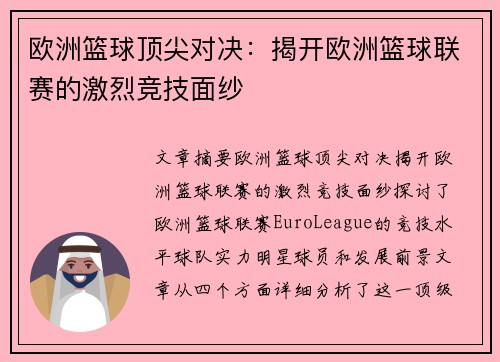 欧洲篮球顶尖对决：揭开欧洲篮球联赛的激烈竞技面纱

文章摘要欧洲篮球顶尖对决揭开欧洲篮球联赛的激烈竞技面纱探讨了欧洲篮球联赛EuroLeague的竞技水平球队实力明星球员和发展前景文章从四个方面详细分析了这一顶级